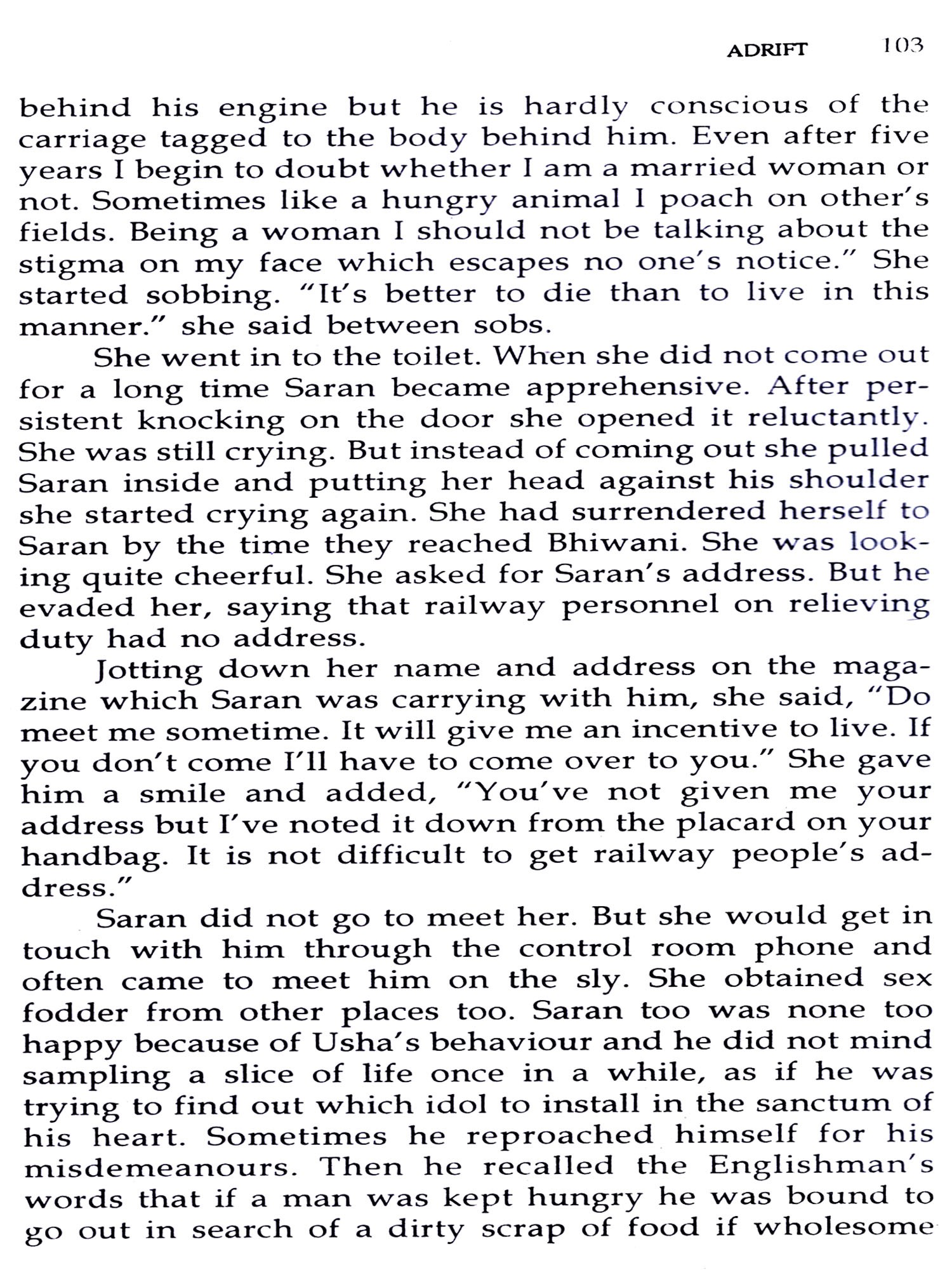 ADRIFT 103

behind his engine but he is hardly conscious of the carriage tagged to the body behind him. Even after five years I begin to doubt whether I am a married woman or not. Sometimes like a hungry animal I poach on other's fields. Being a woman I should not be talking about the stigma on my face which escapes no one's notice." She started sobbing. "It's better to die than to live in this manner." she said between sobs.

She went in to the toilet. When she did not come out for a long time Saran became apprehensive. After persistent knocking on the door she opened it reluctantly. She was still crying. But instead of coming out she pulled Saran inside and putting her head against his shoulder she started crying again. She had surrendered herself to Saran by the time they reached Bhiwani. She was looking quite cheerful. She asked for Saran's address. But he evaded her, saying that railway personnel on relieving duty had no address.

Jotting down her name and address on the magazine which Saran was carrying with him, she said, "Do meet me sometime. It will give me an incentive to live. If you don't come I'll have to come over to you." She gave him a smile and added, "You've not given me your address but I've noted it down from the placard on your handbag. It is not difficult to get railway people's address."

Saran did not go to meet her. But she would get in touch with him through the control room phone and often came to meet him on the sly. She obtained sex fodder from other places too. Saran too was none too happy because of Usha's behaviour and he did not mind sampling a slice of life once in a while, as if he was trying to find out which idol to install in the sanctum of his heart. Sometimes he reproached himself for his misdemeanours. Then he recalled the Englishman's words that if a man was kept hungry he was bound to go out in search of a dirty scrap of food if wholesome